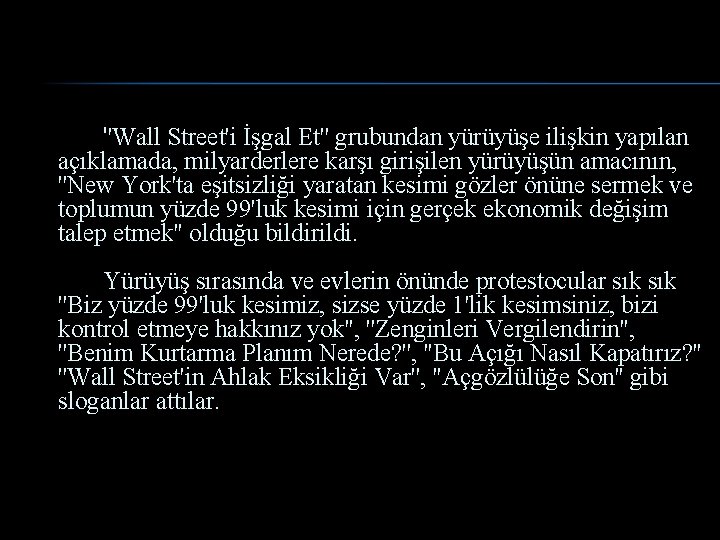 "Wall Street'i İşgal Et" grubundan yürüyüşe ilişkin yapılan açıklamada, milyarderlere karşı girişilen yürüyüşün amacının, "New York'ta eşitsizliği yaratan kesimi gözler önüne sermek ve toplumun yüzde 99'luk kesimi için gerçek ekonomik değişim talep etmek" olduğu bildirildi.

Yürüyüş sırasında ve evlerin önünde protestocular sık sık "Biz yüzde 99'luk kesimiz, sizse yüzde 1'lik kesimsiniz, bizi kontrol etmeye hakkınız yok", "Zenginleri Vergilendirin", "Benim Kurtarma Planım Nerede?", "Bu Açığı Nasıl Kapatırız?" "Wall Street'in Ahlak Eksikliği Var", "Açgözlülüğe Son" gibi sloganlar attılar.